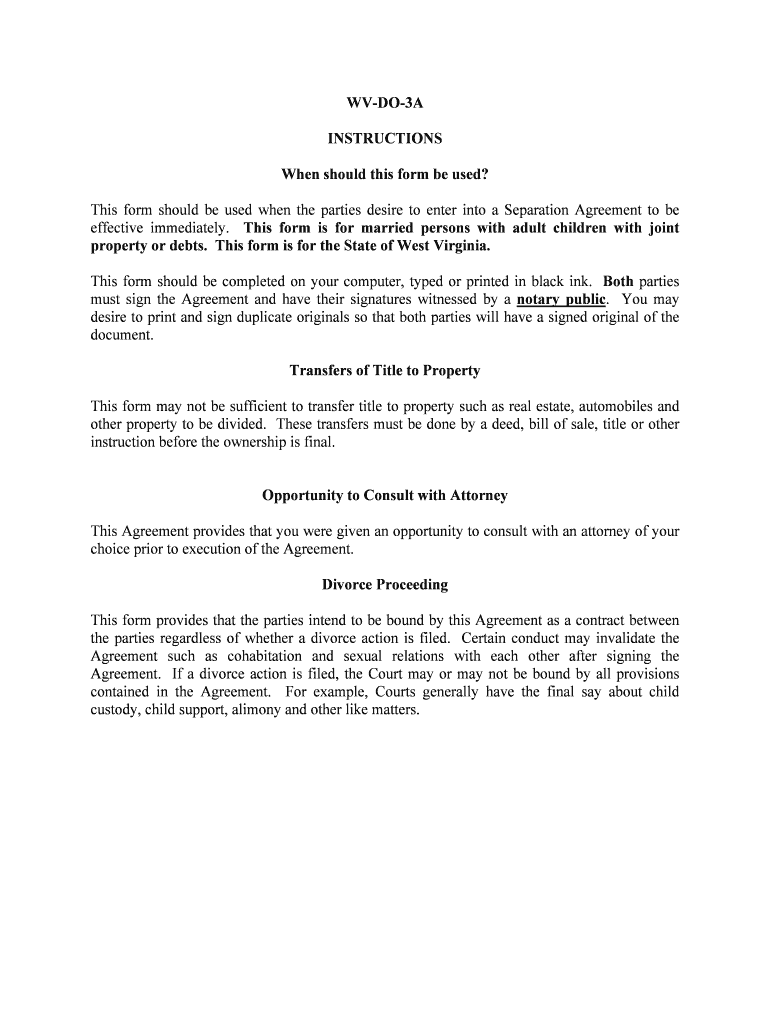 WV-DO-3A

INSTRUCTIONS

When should this form be used?

This form should be used when the parties desire to enter into a Separation Agreement to be effective immediately. This form is for married persons with adult children with joint property or debts. This form is for the State of West Virginia.

This form should be completed on your computer, typed or printed in black ink. Both parties must sign the Agreement and have their signatures witnessed by a notary public. You may desire to print and sign duplicate originals so that both parties will have a signed original of the document.

Transfers of Title to Property

This form may not be sufficient to transfer title to property such as real estate, automobiles and other property to be divided. These transfers must be done by a deed, bill of sale, title or other instruction before the ownership is final.

Opportunity to Consult with Attorney

This Agreement provides that you were given an opportunity to consult with an attorney of your choice prior to execution of the Agreement.

Divorce Proceeding

This form provides that the parties intend to be bound by this Agreement as a contract between the parties regardless of whether a divorce action is filed. Certain conduct may invalidate the Agreement such as cohabitation and sexual relations with each other after signing the Agreement. If a divorce action is filed, the Court may or may not be bound by all provisions contained in the Agreement. For example, Courts generally have the final say about child custody, child support, alimony and other like matters.